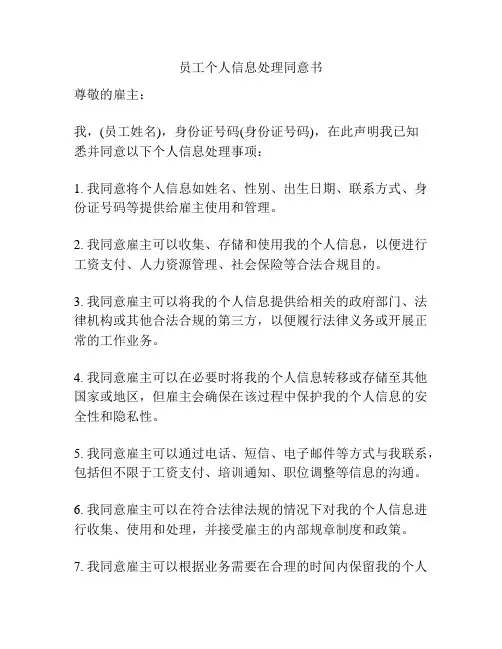 员工个人信息处理同意书

尊敬的雇主：

我，(员工姓名)，身份证号码(身份证号码)，在此声明我已知悉并同意以下个人信息处理事项：

1. 我同意将个人信息如姓名、性别、出生日期、联系方式、身份证号码等提供给雇主使用和管理。

2. 我同意雇主可以收集、存储和使用我的个人信息，以便进行工资支付、人力资源管理、社会保险等合法合规目的。

3. 我同意雇主可以将我的个人信息提供给相关的政府部门、法律机构或其他合法合规的第三方，以便履行法律义务或开展正常的工作业务。

4. 我同意雇主可以在必要时将我的个人信息转移或存储至其他国家或地区，但雇主会确保在该过程中保护我的个人信息的安全性和隐私性。

5. 我同意雇主可以通过电话、短信、电子邮件等方式与我联系，包括但不限于工资支付、培训通知、职位调整等信息的沟通。

6. 我同意雇主可以在符合法律法规的情况下对我的个人信息进行收集、使用和处理，并接受雇主的内部规章制度和政策。

7. 我同意雇主可以根据业务需要在合理的时间内保留我的个人